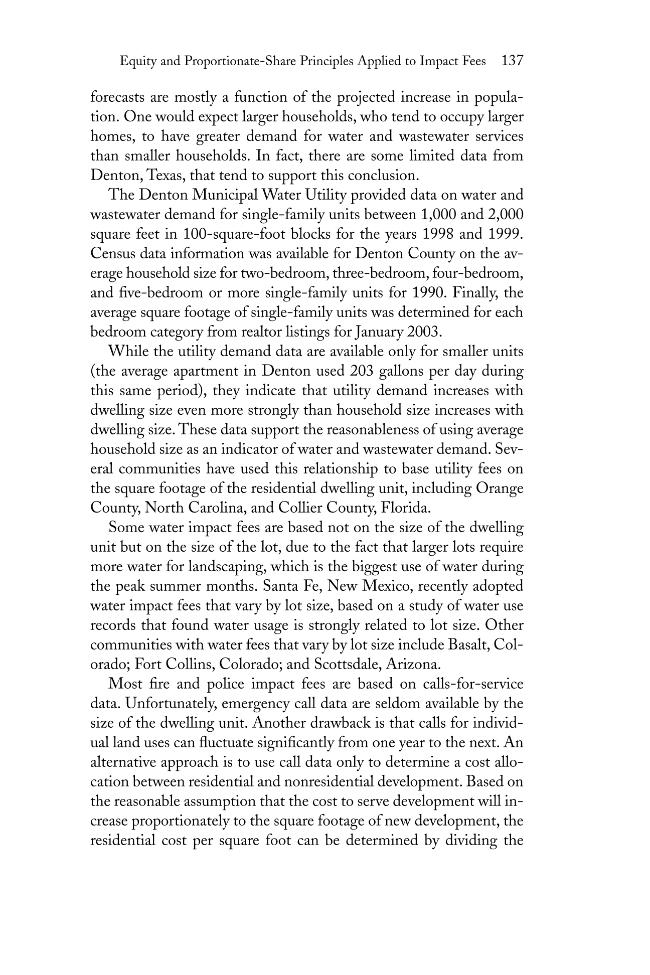 Equity and Proportionate-Share Principles Applied to Impact Fees 137

forecasts are mostly a function of the projected increase in population. One would expect larger households, who tend to occupy larger homes, to have greater demand for water and wastewater services than smaller households. In fact, there are some limited data from Denton, Texas, that tend to support this conclusion.

The Denton Municipal Water Utility provided data on water and wastewater demand for single-family units between 1,000 and 2,000 square feet in 100-square-foot blocks for the years 1998 and 1999. Census data information was available for Denton County on the average household size for two-bedroom, three-bedroom, four-bedroom, and five-bedroom or more single-family units for 1990. Finally, the average square footage of single-family units was determined for each bedroom category from realtor listings for January 2003.

While the utility demand data are available only for smaller units (the average apartment in Denton used 203 gallons per day during this same period), they indicate that utility demand increases with dwelling size even more strongly than household size increases with dwelling size. These data support the reasonableness of using average household size as an indicator of water and wastewater demand. Several communities have used this relationship to base utility fees on the square footage of the residential dwelling unit, including Orange County, North Carolina, and Collier County, Florida.

Some water impact fees are based not on the size of the dwelling unit but on the size of the lot, due to the fact that larger lots require more water for landscaping, which is the biggest use of water during the peak summer months. Santa Fe, New Mexico, recently adopted water impact fees that vary by lot size, based on a study of water use records that found water usage is strongly related to lot size. Other communities with water fees that vary by lot size include Basalt, Colorado; Fort Collins, Colorado; and Scottsdale, Arizona.

Most fire and police impact fees are based on calls-for-service data. Unfortunately, emergency call data are seldom available by the size of the dwelling unit. Another drawback is that calls for individual land uses can fluctuate significantly from one year to the next. An alternative approach is to use call data only to determine a cost allocation between residential and nonresidential development. Based on the reasonable assumption that the cost to serve development will increase proportionately to the square footage of new development, the residential cost per square foot can be determined by dividing the